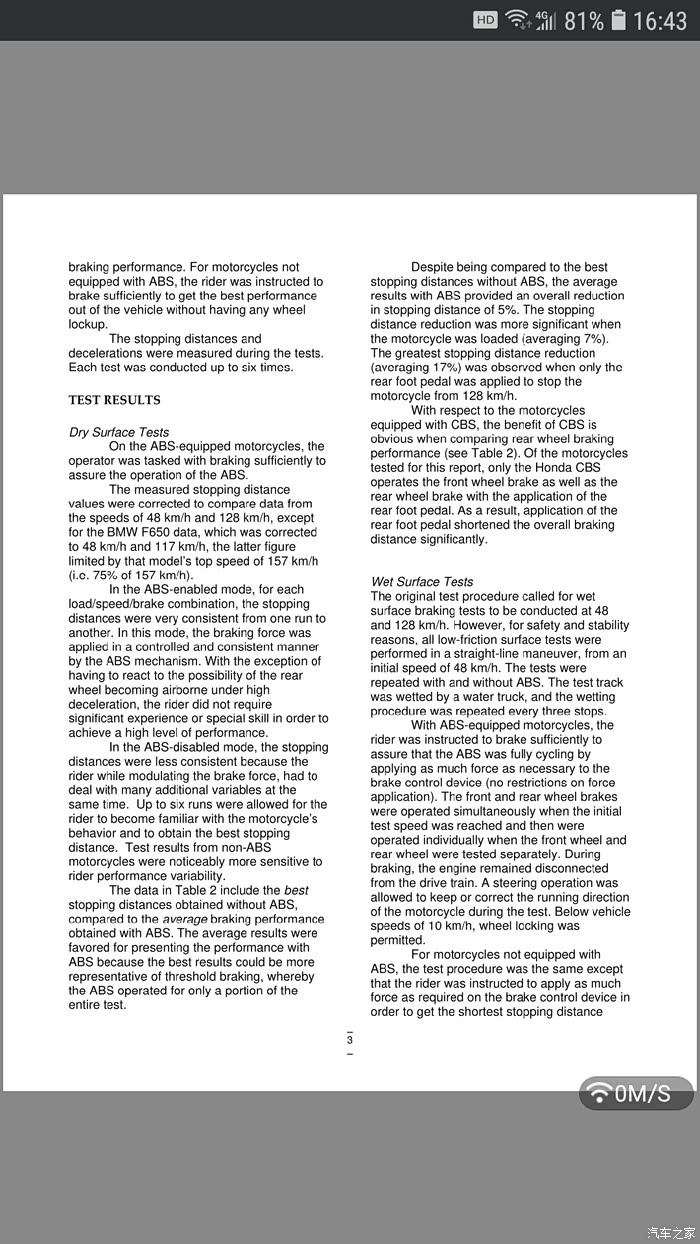 HD 4G 81% 16:43

braking performance. For motorcycles not equipped with ABS, the rider was instructed to brake sufficiently to get the best performance out of the vehicle without having any wheel lockup.

The stopping distances and decelerations were measured during the tests. Each test was conducted up to six times.

TEST RESULTS

Dry Surface Tests
On the ABS-equipped motorcycles, the operator was tasked with braking sufficiently to assure the operation of the ABS.

The measured stopping distance values were corrected to compare data from the speeds of 48 km/h and 128 km/h, except for the BMW F650 data, which was corrected to 48 km/h and 117 km/h, the latter figure limited by that model's top speed of 157 km/h (i.e. 75% of 157 km/h).

In the ABS-enabled mode, for each load/speed/brake combination, the stopping distances were very consistent from one run to another. In this mode, the braking force was applied in a controlled and consistent manner by the ABS mechanism. With the exception of having to react to the possibility of the rear wheel becoming airborne under high deceleration, the rider did not require significant experience or special skill in order to achieve a high level of performance.

In the ABS-disabled mode, the stopping distances were less consistent because the rider while modulating the brake force, had to deal with many additional variables at the same time. Up to six runs were allowed for the rider to become familiar with the motorcycle's behavior and to obtain the best stopping distance. Test results from non-ABS motorcycles were noticeably more sensitive to rider performance variability.

The data in Table 2 include the best stopping distances obtained without ABS, compared to the average braking performance obtained with ABS. The average results were favored for presenting the performance with ABS because the best results could be more representative of threshold braking, whereby the ABS operated for only a portion of the entire test.

Despite being compared to the best stopping distances without ABS, the average results with ABS provided an overall reduction in stopping distance of 5%. The stopping distance reduction was more significant when the motorcycle was loaded (averaging 7%). The greatest stopping distance reduction (averaging 17%) was observed when only the rear foot pedal was applied to stop the motorcycle from 128 km/h.

With respect to the motorcycles equipped with CBS, the benefit of CBS is obvious when comparing rear wheel braking performance (see Table 2). Of the motorcycles tested for this report, only the Honda CBS operates the front wheel brake as well as the rear wheel brake with the application of the rear foot pedal. As a result, application of the rear foot pedal shortened the overall braking distance significantly.

Wet Surface Tests
The original test procedure called for wet surface braking tests to be conducted at 48 and 128 km/h. However, for safety and stability reasons, all low-friction surface tests were performed in a straight-line maneuver, from an initial speed of 48 km/h. The tests were repeated with and without ABS. The test track was wetted by a water truck, and the wetting procedure was repeated every three stops.

With ABS-equipped motorcycles, the rider was instructed to brake sufficiently to assure that the ABS was fully cycling by applying as much force as necessary to the brake control device (no restrictions on force application). The front and rear wheel brakes were operated simultaneously when the initial test speed was reached and then were operated individually when the front wheel and rear wheel were tested separately. During braking, the engine remained disconnected from the drive train. A steering operation was allowed to keep or correct the running direction of the motorcycle during the test. Below vehicle speeds of 10 km/h, wheel locking was permitted.

For motorcycles not equipped with ABS, the test procedure was the same except that the rider was instructed to apply as much force as required on the brake control device in order to get the shortest stopping distance

3

0M/S

汽车之家